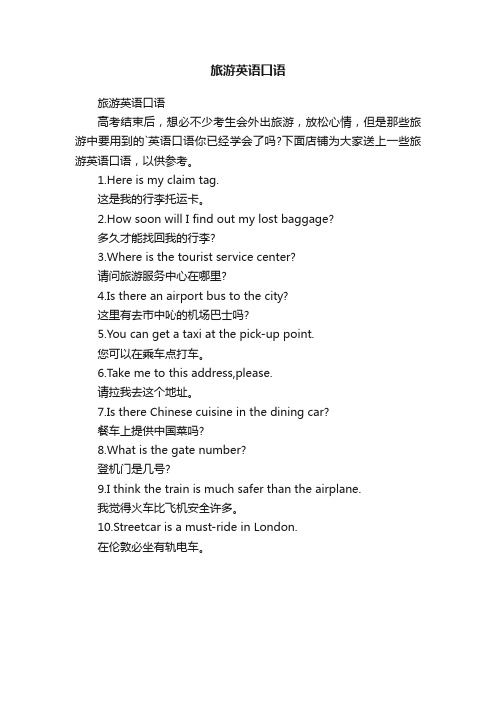 旅游英语口语

旅游英语口语

高考结束后，想必不少考生会外出旅游，放松心情，但是那些旅游中要用到的`英语口语你已经学会了吗?下面店铺为大家送上一些旅游英语口语，以供参考。

1.Here is my claim tag.

这是我的行李托运卡。

2.How soon will I find out my lost baggage?

多久才能找回我的行李?

3.Where is the tourist service center?

请问旅游服务中心在哪里?

4.Is there an airport bus to the city?

这里有去市中心的机场巴士吗?

5.You can get a taxi at the pick-up point.

您可以在乘车点打车。

6.Take me to this address,please.

请拉我去这个地址。

7.Is there Chinese cuisine in the dining car?

餐车上提供中国菜吗?

8.What is the gate number?

登机门是几号?

9.I think the train is much safer than the airplane.

我觉得火车比飞机安全许多。

10.Streetcar is a must-ride in London.

在伦敦必坐有轨电车。